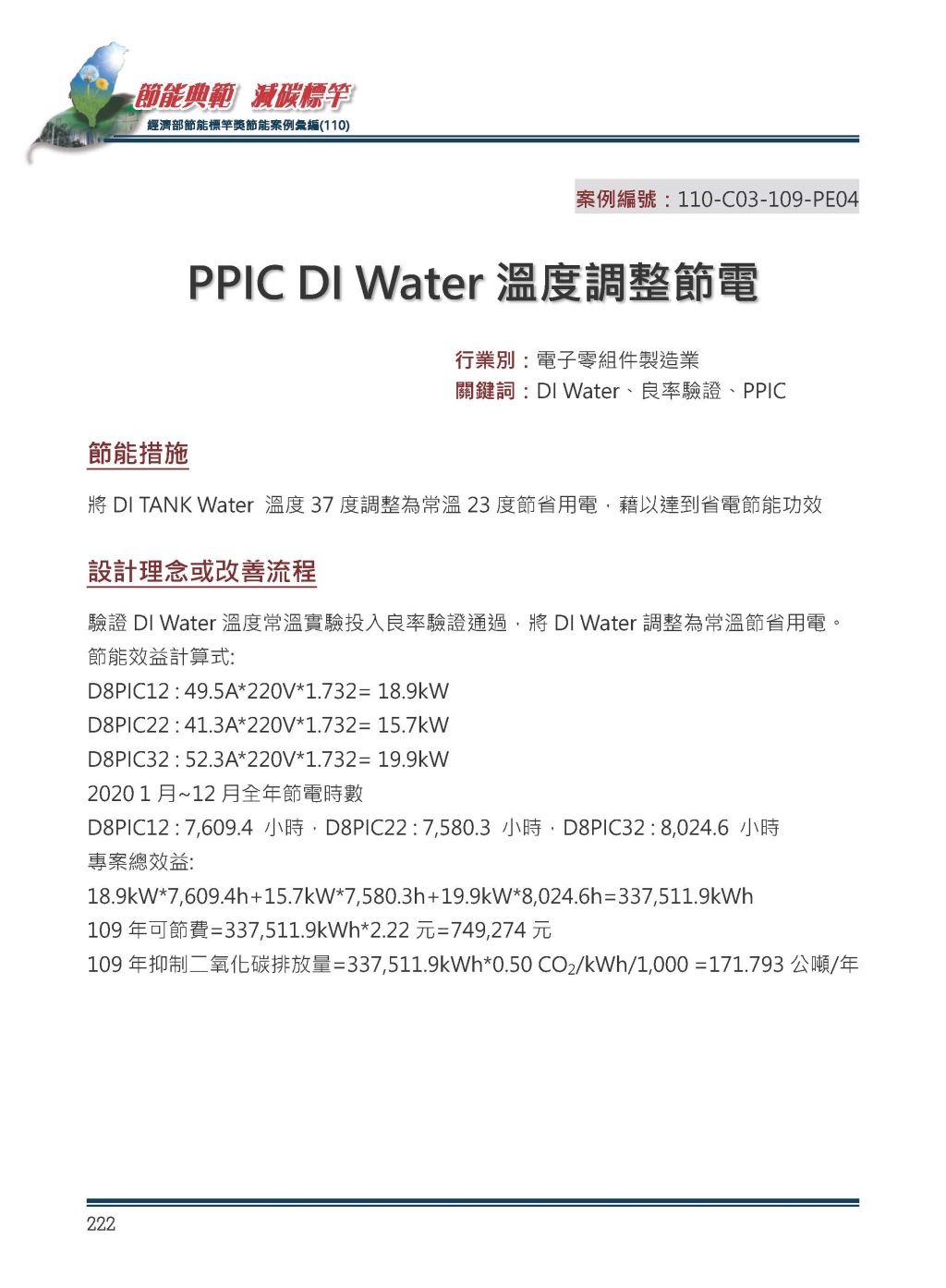 節能典範 減碳標竿
經濟部節能標竿獎節能案例彙編(110)

案例編號：110-C03-109-PE04

PPIC DI Water 溫度調整節電

行業別：電子零組件製造業
關鍵詞：DI Water、良率驗證、PPIC

節能措施

將 DI TANK Water 溫度 37 度調整為常溫 23 度節省用電，藉以達到省電節能功效

設計理念或改善流程

驗證 DI Water 溫度常溫實驗投入良率驗證通過，將 DI Water 調整為常溫節省用電。
節能效益計算式:
D8PIC12 : 49.5A*220V*1.732= 18.9kW
D8PIC22 : 41.3A*220V*1.732= 15.7kW
D8PIC32 : 52.3A*220V*1.732= 19.9kW
2020 1 月~12 月全年節電時數
D8PIC12 : 7,609.4 小時，D8PIC22 : 7,580.3 小時，D8PIC32 : 8,024.6 小時
專案總效益:
18.9kW*7,609.4h+15.7kW*7,580.3h+19.9kW*8,024.6h=337,511.9kWh
109 年可節費=337,511.9kWh*2.22 元=749,274 元
109 年抑制二氧化碳排放量=337,511.9kWh*0.50 $CO_2$/kWh/1,000 =171.793 公噸/年

222